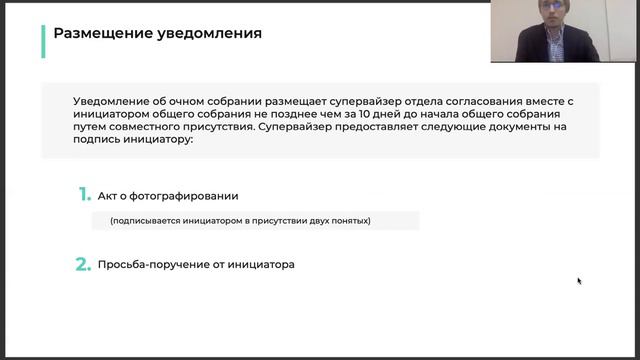 Размещение уведомления

Уведомление об очном собрании размещает супервайзер отдела согласования вместе с инициатором общего собрания не позднее чем за 10 дней до начала общего собрания путем совместного присутствия. Супервайзер предоставляет следующие документы на подпись инициатору:

1. Акт о фотографировании

(подписывается инициатором в присутствии двух понятых)

2. Просьба-поручение от инициатора